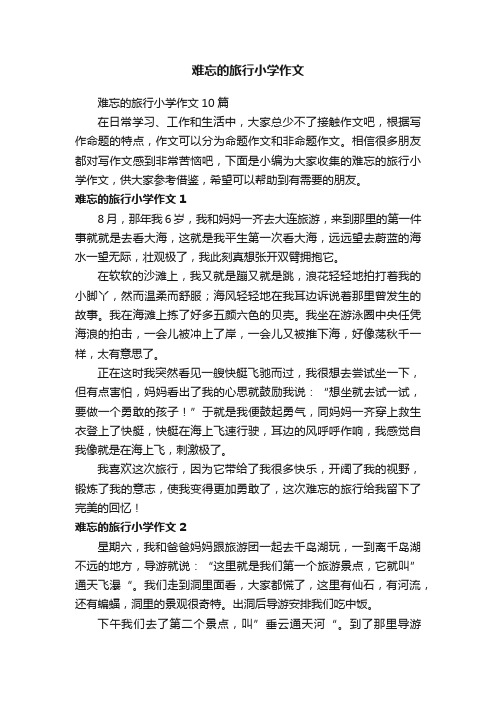 难忘的旅行小学作文

难忘的旅行小学作文 10 篇

在日常学习、工作和生活中，大家总少不了接触作文吧，根据写作命题的特点，作文可以分为命题作文和非命题作文。相信很多朋友都对写作文感到非常苦恼吧，下面是小编为大家收集的难忘的旅行小学作文，供大家参考借鉴，希望可以帮助到有需要的朋友。

难忘的旅行小学作文 1

8 月，那年我 6 岁，我和妈妈一齐去大连旅游，来到那里的第一件事就就是去看大海，这就是我平生第一次看大海，远远望去蔚蓝的海水一望无际，壮观极了，我此刻真想张开双臂拥抱它。

在软软的沙滩上，我又就是蹦又就是跳，浪花轻轻地拍打着我的小脚丫，然而温柔而舒服；海风轻轻地在我耳边诉说着那里曾发生的故事。我在海滩上拣了好多五颜六色的贝壳。我坐在游泳圈中央任凭海浪的拍击，一会儿被冲上了岸，一会儿又被推下海，好像荡秋千一样，太有意思了。

正在这时我突然看见一艘快艇飞驰而过，我很想去尝试坐一下，但有点害怕，妈妈看出了我的心思就鼓励我说：“想坐就去试一试，要做一个勇敢的孩子！”于就是我便鼓起勇气，同妈妈一齐穿上救生衣登上了快艇，快艇在海上飞速行驶，耳边的风呼呼作响，我感觉自我像就是在海上飞，刺激极了。

我喜欢这次旅行，因为它带给了我很多快乐，开阔了我的视野，锻炼了我的意志，使我变得更加勇敢了，这次难忘的旅行给我留下了完美的回忆！

难忘的旅行小学作文 2

星期六，我和爸爸妈妈跟旅游团一起去千岛湖玩，一到离千岛湖不远的地方，导游就说：“这里就是我们第一个旅游景点，它就叫”通天飞瀑“。我们走到洞里面看，大家都慌了，这里有仙石，有河流，还有蝙蝠，洞里的景观很奇特。出洞后导游安排我们吃中饭。

下午我们去了第二个景点，叫”垂云通天河“。到了那里导游